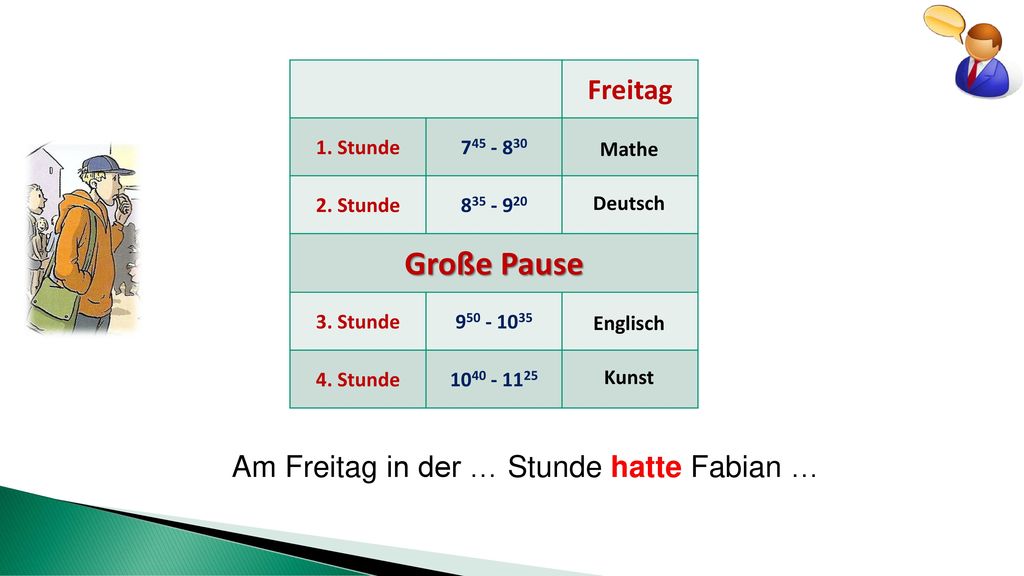 |  |  | Freitag |
|---|---|---|
| 1. Stunde | $7^{45}$ - $8^{30}$ | Mathe |
| 2. Stunde | $8^{35}$ - $9^{20}$ | Deutsch |
| Große Pause | | |
| 3. Stunde | $9^{50}$ - $10^{35}$ | Englisch |
| 4. Stunde | $10^{40}$ - $11^{25}$ | Kunst |

Am Freitag in der … Stunde hatte Fabian …